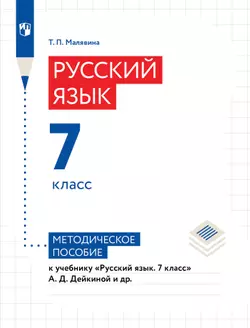 Т. П. Малявина

РУССКИЙ ЯЗЫК

7 класс

МЕТОДИЧЕСКОЕ ПОСОБИЕ

к учебнику «Русский язык. 7 класс» А. Д. Дейкиной и др.